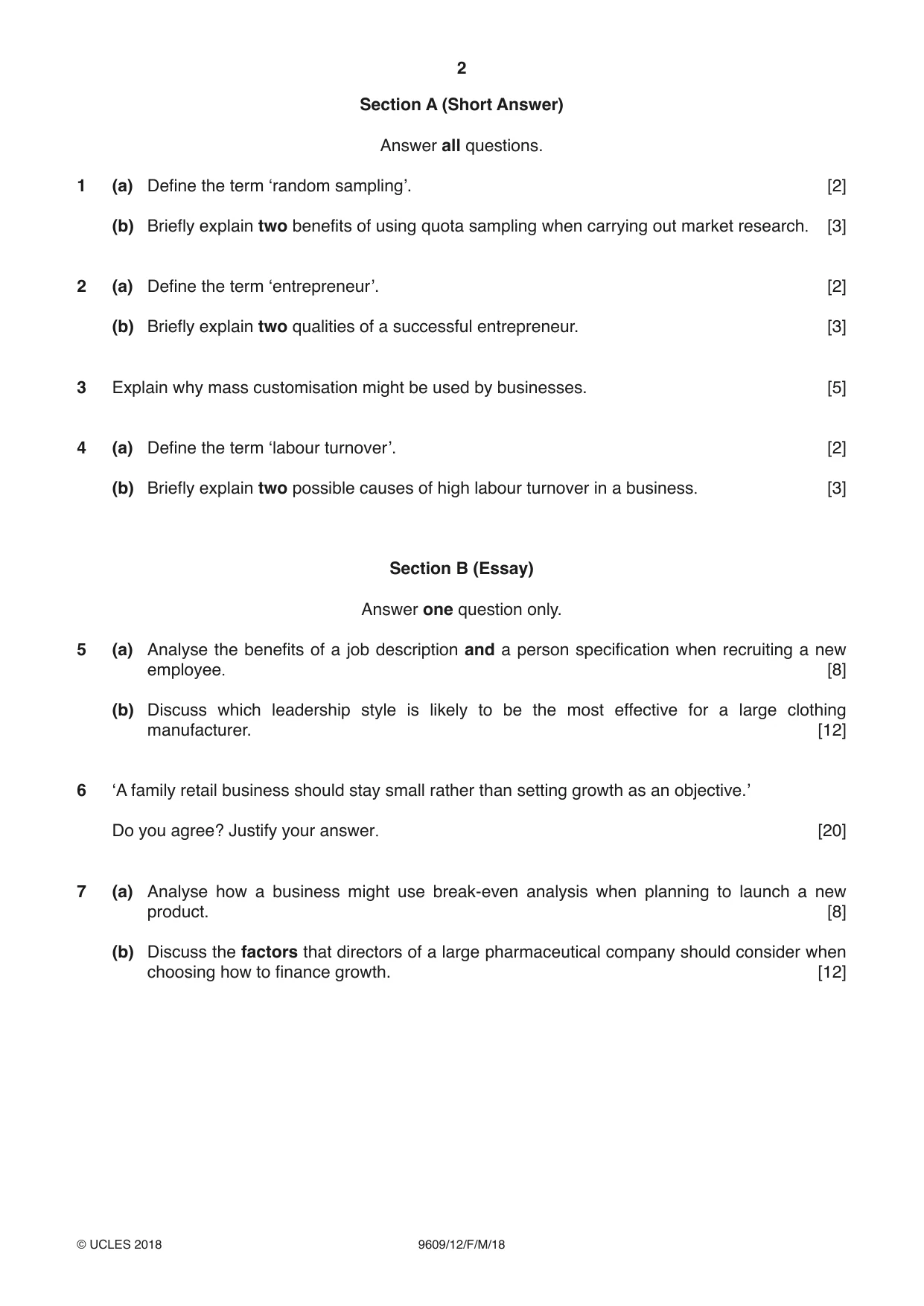 2

Section A (Short Answer)

Answer all questions.

1 (a) Define the term 'random sampling'. [2]

(b) Briefly explain two benefits of using quota sampling when carrying out market research. [3]

2 (a) Define the term 'entrepreneur'. [2]

(b) Briefly explain two qualities of a successful entrepreneur. [3]

3 Explain why mass customisation might be used by businesses. [5]

4 (a) Define the term 'labour turnover'. [2]

(b) Briefly explain two possible causes of high labour turnover in a business. [3]

Section B (Essay)

Answer one question only.

5 (a) Analyse the benefits of a job description and a person specification when recruiting a new employee. [8]

(b) Discuss which leadership style is likely to be the most effective for a large clothing manufacturer. [12]

6 'A family retail business should stay small rather than setting growth as an objective.'

Do you agree? Justify your answer. [20]

7 (a) Analyse how a business might use break-even analysis when planning to launch a new product. [8]

(b) Discuss the factors that directors of a large pharmaceutical company should consider when choosing how to finance growth. [12]

© UCLES 2018 9609/12/F/M/18